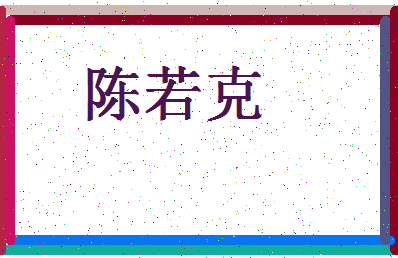 陈若克